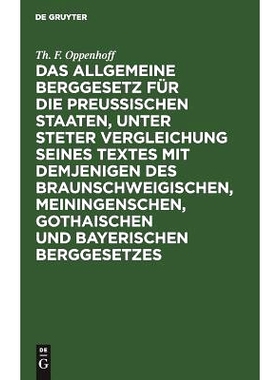 DE GRUYTER

Th. F. Oppenhoff

DAS ALLGEMEINE BERGGESETZ FÜR DIE PREUSSISCHEN STAATEN, UNTER STETER VERGLEICHUNG SEINES TEXTES MIT DEMJENIGEN DES BRAUNSCHWEIGISCHEN, MEININGENSCHEN, GOTHAISCHEN UND BAYERISCHEN BERGGESETZES

DE
G